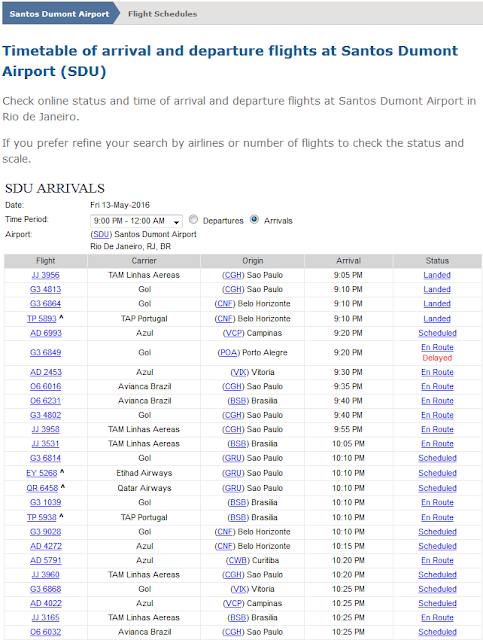 Santos Dumont Airport Flight Schedules

Timetable of arrival and departure flights at Santos Dumont Airport (SDU)

Check online status and time of arrival and departure flights at Santos Dumont Airport in Rio de Janeiro.

If you prefer refine your search by airlines or number of flights to check the status and scale.

SDU ARRIVALS

Date: Fri 13-May-2016

Time Period: 9:00 PM - 12:00 AM Departures Arrivals

Airport: (SDU) Santos Dumont Airport
Rio De Janeiro, RJ, BR

| Flight | Carrier | Origin | Arrival | Status |
|---|---|---|---|---|
| JJ 3956 | TAM Linhas Aereas | (CGH) Sao Paulo | 9:05 PM | Landed |
| G3 4813 | Gol | (CGH) Sao Paulo | 9:10 PM | Landed |
| G3 6864 | Gol | (CNF) Belo Horizonte | 9:10 PM | Landed |
| TP 5893 ^ | TAP Portugal | (CNF) Belo Horizonte | 9:10 PM | Landed |
| AD 6993 | Azul | (VCP) Campinas | 9:20 PM | Scheduled |
| G3 6849 | Gol | (POA) Porto Alegre | 9:20 PM | En Route Delayed |
| AD 2453 | Azul | (VIX) Vitoria | 9:30 PM | En Route |
| O6 6016 | Avianca Brazil | (CGH) Sao Paulo | 9:35 PM | En Route |
| O6 6231 | Avianca Brazil | (BSB) Brasilia | 9:40 PM | En Route |
| G3 4802 | Gol | (CGH) Sao Paulo | 9:40 PM | En Route |
| JJ 3958 | TAM Linhas Aereas | (CGH) Sao Paulo | 9:55 PM | En Route |
| JJ 3531 | TAM Linhas Aereas | (BSB) Brasilia | 10:05 PM | En Route |
| G3 6814 | Gol | (GRU) Sao Paulo | 10:10 PM | Scheduled |
| EY 5268 ^ | Etihad Airways | (GRU) Sao Paulo | 10:10 PM | Scheduled |
| QR 6458 ^ | Qatar Airways | (GRU) Sao Paulo | 10:10 PM | Scheduled |
| G3 1039 | Gol | (BSB) Brasilia | 10:10 PM | En Route |
| TP 5938 ^ | TAP Portugal | (BSB) Brasilia | 10:10 PM | En Route |
| G3 9028 | Gol | (CNF) Belo Horizonte | 10:10 PM | Scheduled |
| AD 4272 | Azul | (CNF) Belo Horizonte | 10:15 PM | Scheduled |
| AD 5791 | Azul | (CWB) Curitiba | 10:20 PM | En Route |
| JJ 3960 | TAM Linhas Aereas | (CGH) Sao Paulo | 10:20 PM | Scheduled |
| G3 6868 | Gol | (VIX) Vitoria | 10:25 PM | Scheduled |
| AD 4022 | Azul | (VCP) Campinas | 10:25 PM | Scheduled |
| JJ 3165 | TAM Linhas Aereas | (BSB) Brasilia | 10:25 PM | En Route |
| O6 6032 | Avianca Brazil | (CGH) Sao Paulo | 10:25 PM | Scheduled |